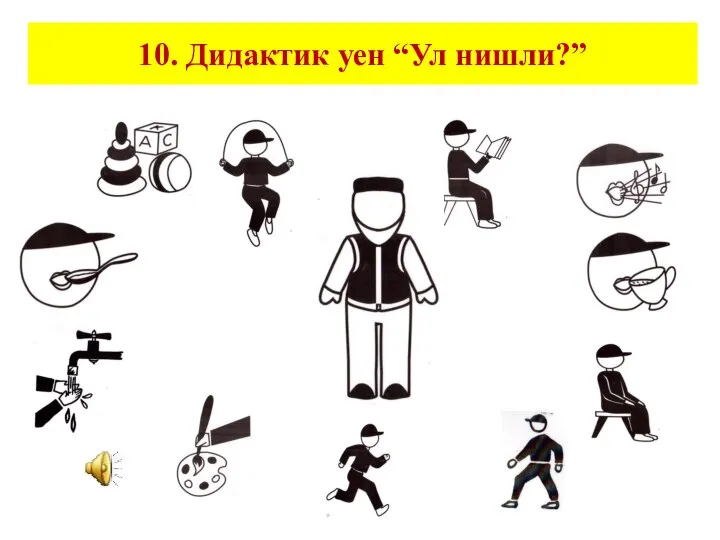 10. Дидактик уен “Ул нишли?”

A C